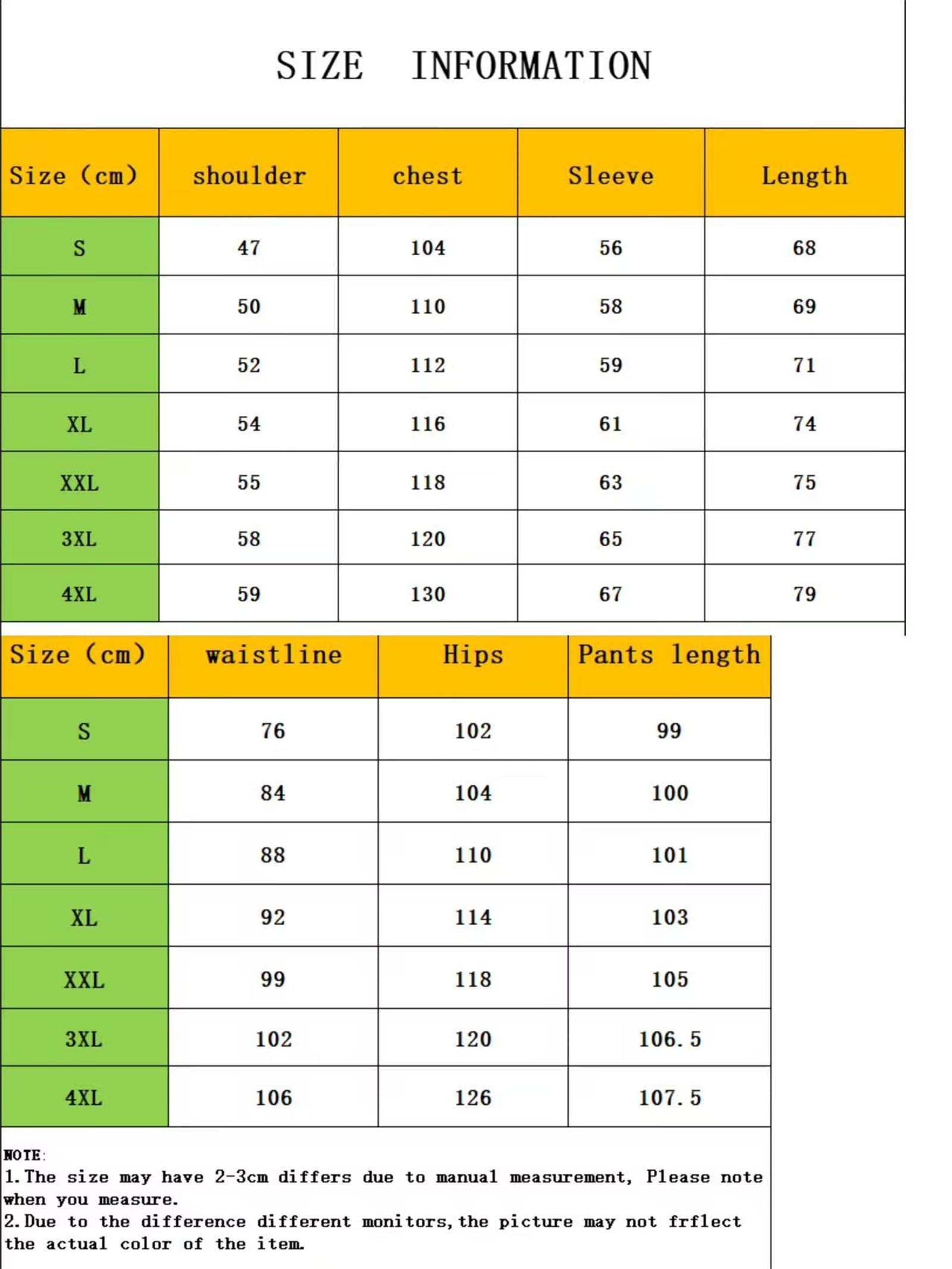 SIZE INFORMATION

| Size (cm) | shoulder | chest | Sleeve | Length |
|---|---|---|---|---|
| S | 47 | 104 | 56 | 68 |
| M | 50 | 110 | 58 | 69 |
| L | 52 | 112 | 59 | 71 |
| XL | 54 | 116 | 61 | 74 |
| XXL | 55 | 118 | 63 | 75 |
| 3XL | 58 | 120 | 65 | 77 |
| 4XL | 59 | 130 | 67 | 79 |

| Size (cm) | waistline | Hips | Pants length |
|---|---|---|---|
| S | 76 | 102 | 99 |
| M | 84 | 104 | 100 |
| L | 88 | 110 | 101 |
| XL | 92 | 114 | 103 |
| XXL | 99 | 118 | 105 |
| 3XL | 102 | 120 | 106.5 |
| 4XL | 106 | 126 | 107.5 |

NOTE:
1.The size may have 2-3cm differs due to manual measurement, Please note when you measure.
2.Due to the difference different monitors,the picture may not frflect the actual color of the item.